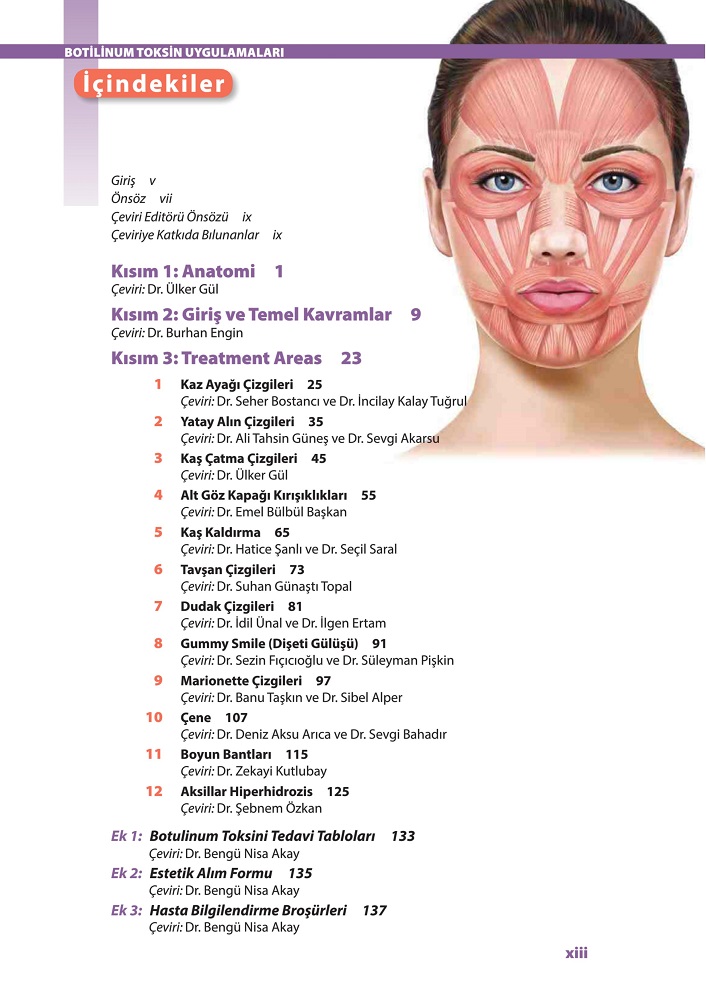 BOTİLİNUM TOKSİN UYGULAMALARI

İçindekiler

Giriş v
Önsöz vii
Çeviri Editörü Önsözü ix
Çeviriye Katkıda Bılunanlar ix

Kısım 1: Anatomi 1
Çeviri: Dr. Ülker Gül

Kısım 2: Giriş ve Temel Kavramlar 9
Çeviri: Dr. Burhan Engin

Kısım 3: Treatment Areas 23

1 Kaz Ayağı Çizgileri 25
Çeviri: Dr. Seher Bostancı ve Dr. İncilay Kalay Tuğrul

2 Yatay Alın Çizgileri 35
Çeviri: Dr. Ali Tahsin Güneş ve Dr. Sevgi Akarsu

3 Kaş Çatma Çizgileri 45
Çeviri: Dr. Ülker Gül

4 Alt Göz Kapağı Kırışıklıkları 55
Çeviri: Dr. Emel Bülbül Başkan

5 Kaş Kaldırma 65
Çeviri: Dr. Hatice Şanlı ve Dr. Seçil Saral

6 Tavşan Çizgileri 73
Çeviri: Dr. Suhan Günaştı Topal

7 Dudak Çizgileri 81
Çeviri: Dr. İdil Ünal ve Dr. İlgen Ertam

8 Gummy Smile (Dişeti Gülüşü) 91
Çeviri: Dr. Sezin Fıçıcıoğlu ve Dr. Süleyman Pişkin

9 Marionette Çizgileri 97
Çeviri: Dr. Banu Taşkın ve Dr. Sibel Alper

10 Çene 107
Çeviri: Dr. Deniz Aksu Arıca ve Dr. Sevgi Bahadır

11 Boyun Bantları 115
Çeviri: Dr. Zekayi Kutlubay

12 Aksillar Hiperhidrozis 125
Çeviri: Dr. Şebnem Özkan

Ek 1: Botulinum Toksini Tedavi Tabloları 133
Çeviri: Dr. Bengü Nisa Akay

Ek 2: Estetik Alım Formu 135
Çeviri: Dr. Bengü Nisa Akay

Ek 3: Hasta Bilgilendirme Broşürleri 137
Çeviri: Dr. Bengü Nisa Akay

xiii